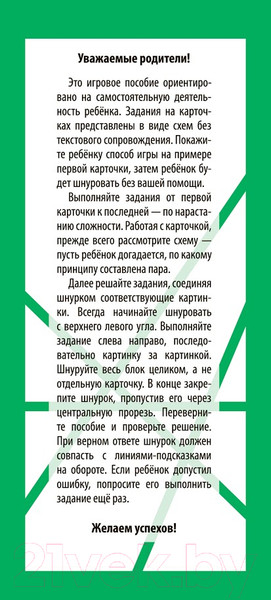 Уважаемые родители!

Это игровое пособие ориентировано на самостоятельную деятельность ребёнка. Задания на карточках представлены в виде схем без текстового сопровождения. Покажите ребёнку способ игры на примере первой карточки, затем ребёнок будет шнуровать без вашей помощи.

Выполняйте задания от первой карточки к последней — по нарастанию сложности. Работая с карточкой, прежде всего рассмотрите схему — пусть ребёнок догадается, по какому принципу составлена пара.

Далее решайте задания, соединяя шнурком соответствующие картинки. Всегда начинайте шнуровать с верхнего левого угла. Выполняйте задание слева направо, последовательно картинку за картинкой. Шнуруйте весь блок целиком, а не отдельную карточку. В конце закрепите шнурок, пропустив его через центральную прорезь. Переверните пособие и проверьте решение. При верном ответе шнурок должен совпасть с линиями-подсказками на обороте. Если ребёнок допустил ошибку, попросите его выполнить задание ещё раз.

Желаем успехов!

21vek.by